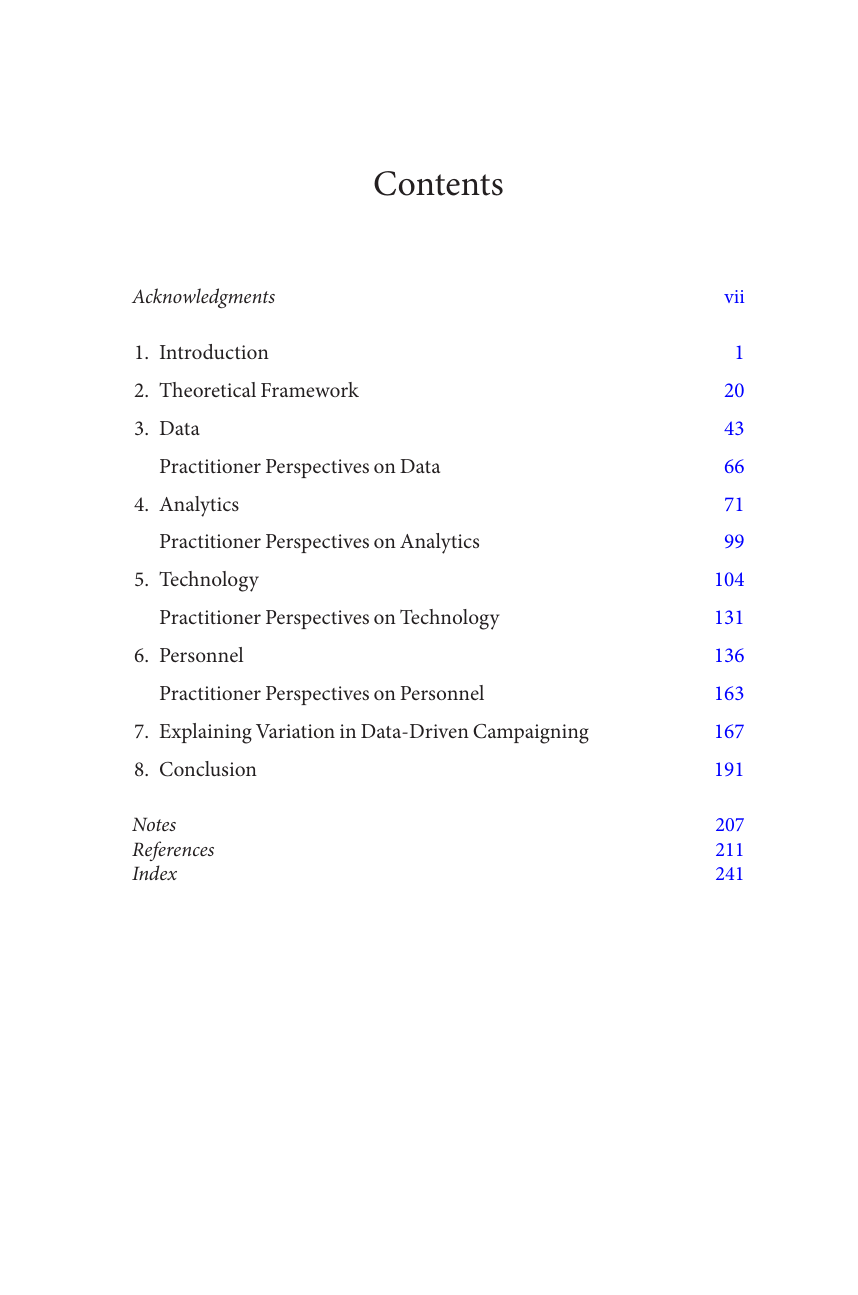 Contents

Acknowledgments vii

1. Introduction 1
2. Theoretical Framework 20
3. Data 43
Practitioner Perspectives on Data 66
4. Analytics 71
Practitioner Perspectives on Analytics 99
5. Technology 104
Practitioner Perspectives on Technology 131
6. Personnel 136
Practitioner Perspectives on Personnel 163
7. Explaining Variation in Data-Driven Campaigning 167
8. Conclusion 191

Notes 207
References 211
Index 241